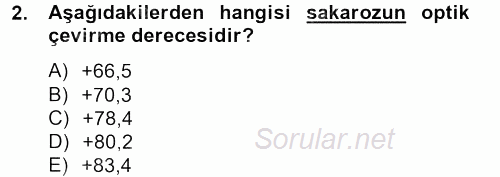 2. Aşağıdakilerden hangisi sakarozun optik çevirme derecesidir?

A) +66,5
B) +70,3
C) +78,4
D) +80,2
E) +83,4

Sorular.net